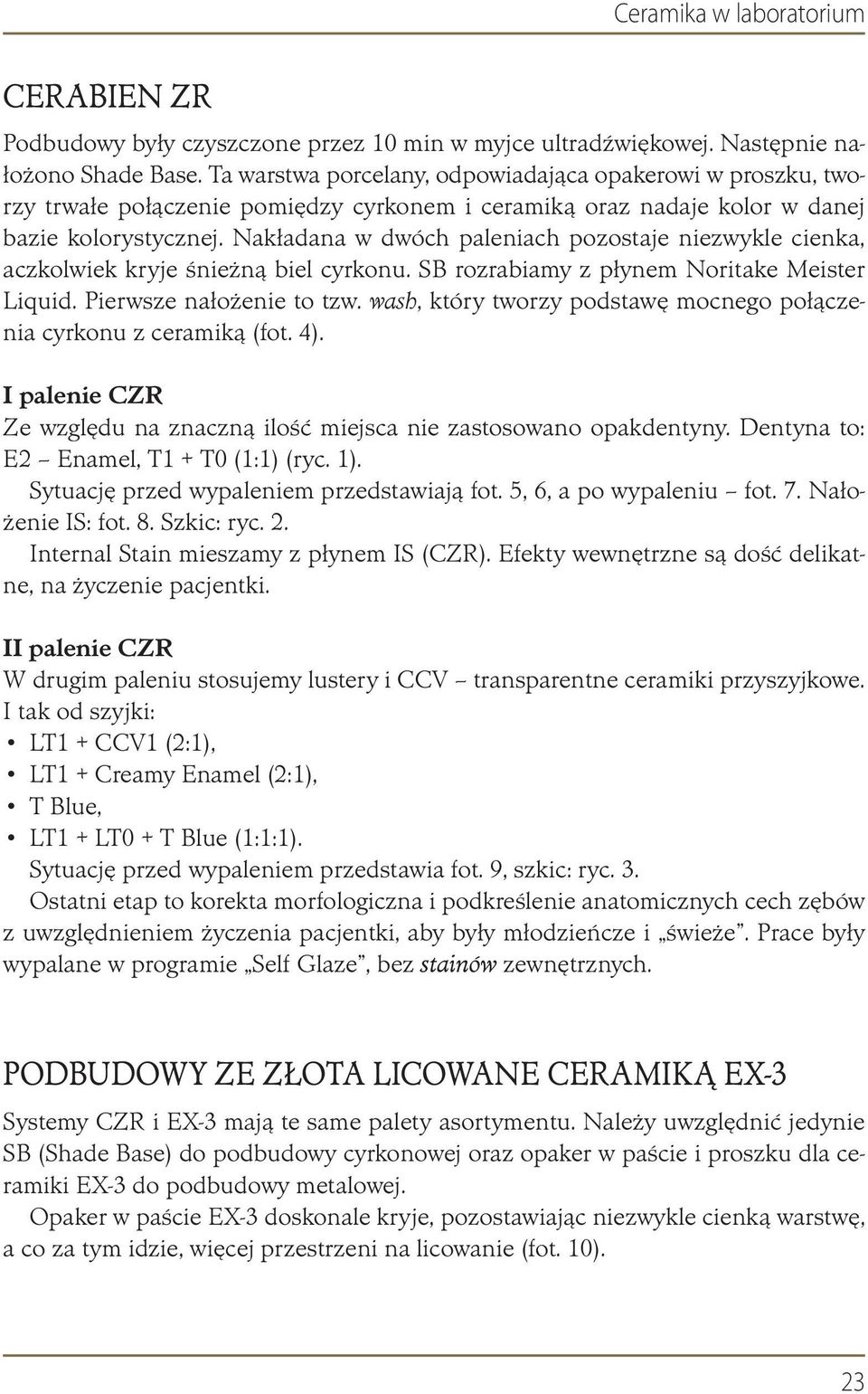 Ceramika w laboratorium

CERABIEN ZR

Podbudowy były czyszczone przez 10 min w myjce ultradźwiękowej. Następnie nałożono Shade Base. Ta warstwa porcelany, odpowiadająca opakerowi w proszku, tworzy trwałe połączenie pomiędzy cyrkonem i ceramiką oraz nadaje kolor w danej bazie kolorystycznej. Nakładana w dwóch paleniach pozostaje niezwykle cienka, aczkolwiek kryje śnieżną biel cyrkonu. SB rozrabiamy z płynem Noritake Meister Liquid. Pierwsze nałożenie to tzw. wash, który tworzy podstawę mocnego połączenia cyrkonu z ceramiką (fot. 4).

I palenie CZR

Ze względu na znaczną ilość miejsca nie zastosowano opakdentyny. Dentyna to: E2 – Enamel, T1 + T0 (1:1) (ryc. 1).

Sytuację przed wypaleniem przedstawiają fot. 5, 6, a po wypaleniu – fot. 7. Nałożenie IS: fot. 8. Szkic: ryc. 2.

Internal Stain mieszamy z płynem IS (CZR). Efekty wewnętrzne są dość delikatne, na życzenie pacjentki.

II palenie CZR

W drugim paleniu stosujemy lustery i CCV – transparentne ceramiki przyszyjkowe. I tak od szyjki:

• LT1 + CCV1 (2:1),
• LT1 + Creamy Enamel (2:1),
• T Blue,
• LT1 + LT0 + T Blue (1:1:1).

Sytuację przed wypaleniem przedstawia fot. 9, szkic: ryc. 3.

Ostatni etap to korekta morfologiczna i podkreślenie anatomicznych cech zębów z uwzględnieniem życzenia pacjentki, aby były młodzieńcze i „świeże”. Prace były wypalane w programie „Self Glaze”, bez stainów zewnętrznych.

PODBUDOWY ZE ZŁOTA LICOWANE CERAMIKĄ EX-3

Systemy CZR i EX-3 mają te same palety asortymentu. Należy uwzględnić jedynie SB (Shade Base) do podbudowy cyrkonowej oraz opaker w paście i proszku dla ceramiki EX-3 do podbudowy metalowej.

Opaker w paście EX-3 doskonale kryje, pozostawiając niezwykle cienką warstwę, a co za tym idzie, więcej przestrzeni na licowanie (fot. 10).

23